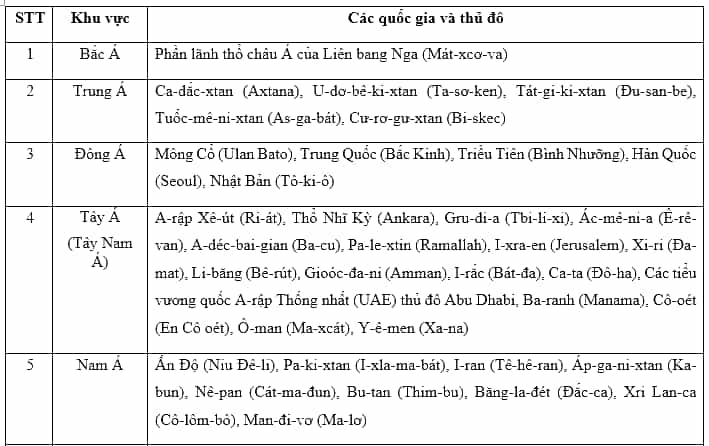 | STT | Khu vực | Các quốc gia và thủ đô |
|---|---|---|
| 1 | Bắc Á | Phần lãnh thổ châu Á của Liên bang Nga (Mát-xcơ-va) |
| 2 | Trung Á | Ca-dắc-xtan (Axtana), U-dơ-bê-ki-xtan (Ta-sơ-ken), Tát-gi-ki-xtan (Đu-san-be), Tuốc-mê-ni-xtan (As-ga-bát), Cư-rơ-gư-xtan (Bi-skec) |
| 3 | Đông Á | Mông Cổ (Ulan Bato), Trung Quốc (Bắc Kinh), Triều Tiên (Bình Nhưỡng), Hàn Quốc (Seoul), Nhật Bản (Tô-ki-ô) |
| 4 | Tây Á (Tây Nam Á) | A-rập Xê-út (Ri-át), Thổ Nhĩ Kỳ (Ankara), Gru-di-a (Tbi-li-xi), Ác-mê-ni-a (Ê-rê-van), A-déc-bai-gian (Ba-cu), Pa-le-xtin (Ramallah), I-xra-en (Jerusalem), Xi-ri (Đa-mat), Li-băng (Bê-rút), Gioóc-đa-ni (Amman), I-rắc (Bát-đa), Ca-ta (Đô-ha), Các tiểu vương quốc A-rập Thống nhất (UAE) thủ đô Abu Dhabi, Ba-ranh (Manama), Cô-oét (En Cô oét), Ô-man (Ma-xcát), Y-ê-men (Xa-na) |
| 5 | Nam Á | Ấn Độ (Niu Đê-li), Pa-ki-xtan (I-xla-ma-bát), I-ran (Tê-hê-ran), Áp-ga-ni-xtan (Ka-bun), Nê-pan (Cát-ma-đun), Bu-tan (Thim-bu), Băng-la-đét (Đắc-ca), Xri Lan-ca (Cô-lôm-bô), Man-đi-vơ (Ma-lơ) |